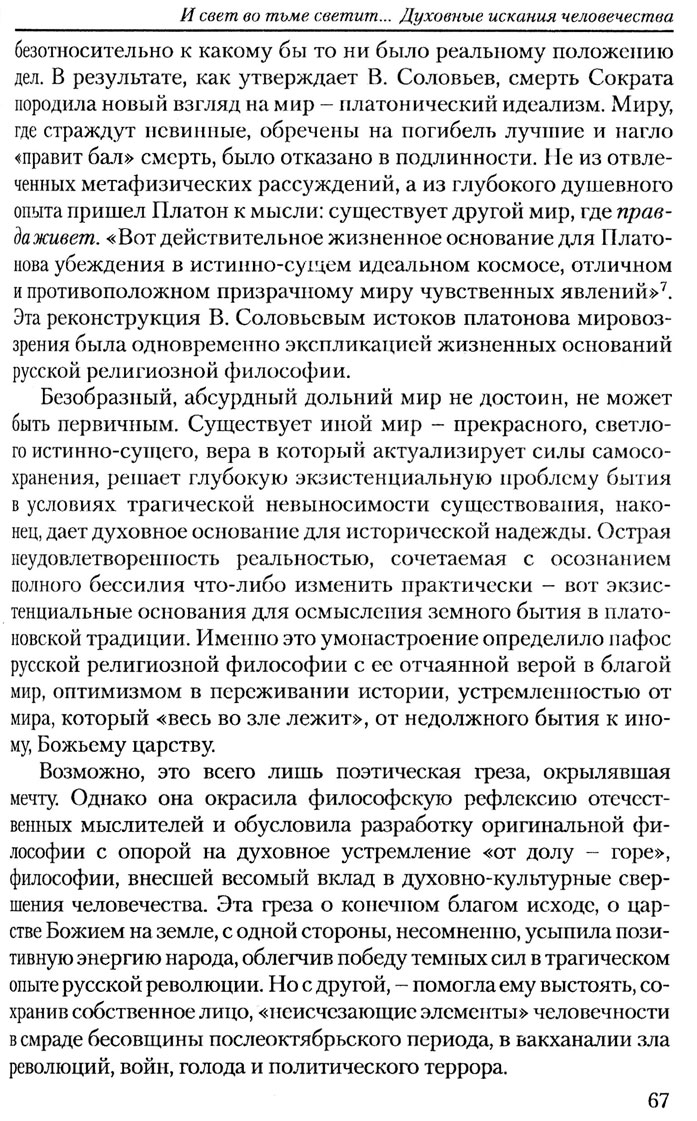 И свет во тьме светит... Духовные искания человечества

безотносительно к какому бы то ни было реальному положению дел. В результате, как утверждает В. Соловьев, смерть Сократа породила новый взгляд на мир – платонический идеализм. Миру, где страждут невинные, обречены на погибель лучшие и нагло «правит бал» смерть, было отказано в подлинности. Не из отвлеченных метафизических рассуждений, а из глубокого душевного опыта пришел Платон к мысли: существует другой мир, где правда живет. «Вот действительное жизненное основание для Платонова убеждения в истинно-сущем идеальном космосе, отличном и противоположном призрачному миру чувственных явлений»$^7$. Эта реконструкция В. Соловьевым истоков платонова мировоззрения была одновременно экспликацией жизненных оснований русской религиозной философии.

Безобразный, абсурдный дольний мир не достоин, не может быть первичным. Существует иной мир – прекрасного, светлого истинно-сущего, вера в который актуализирует силы самосохранения, решает глубокую экзистенциальную проблему бытия в условиях трагической невыносимости существования, наконец, дает духовное основание для исторической надежды. Острая неудовлетворенность реальностью, сочетаемая с осознанием полного бессилия что-либо изменить практически – вот экзистенциальные основания для осмысления земного бытия в платоновской традиции. Именно это умонастроение определило пафос русской религиозной философии с ее отчаянной верой в благой мир, оптимизмом в переживании истории, устремленностью от мира, который «весь во зле лежит», от недолжного бытия к иному, Божьему царству.

Возможно, это всего лишь поэтическая греза, окрылявшая мечту. Однако она окрасила философскую рефлексию отечественных мыслителей и обусловила разработку оригинальной философии с опорой на духовное устремление «от долу – горе», философии, внесшей весомый вклад в духовно-культурные свершения человечества. Эта греза о конечном благом исходе, о царстве Божием на земле, с одной стороны, несомненно, усыпила позитивную энергию народа, облегчив победу темных сил в трагическом опыте русской революции. Но с другой, – помогла ему выстоять, сохранив собственное лицо, «неисчезающие элементы» человечности в смраде бесовщины послеоктябрьского периода, в вакханалии зла революций, войн, голода и политического террора.

67